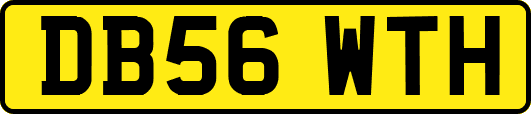 DB56 WTH